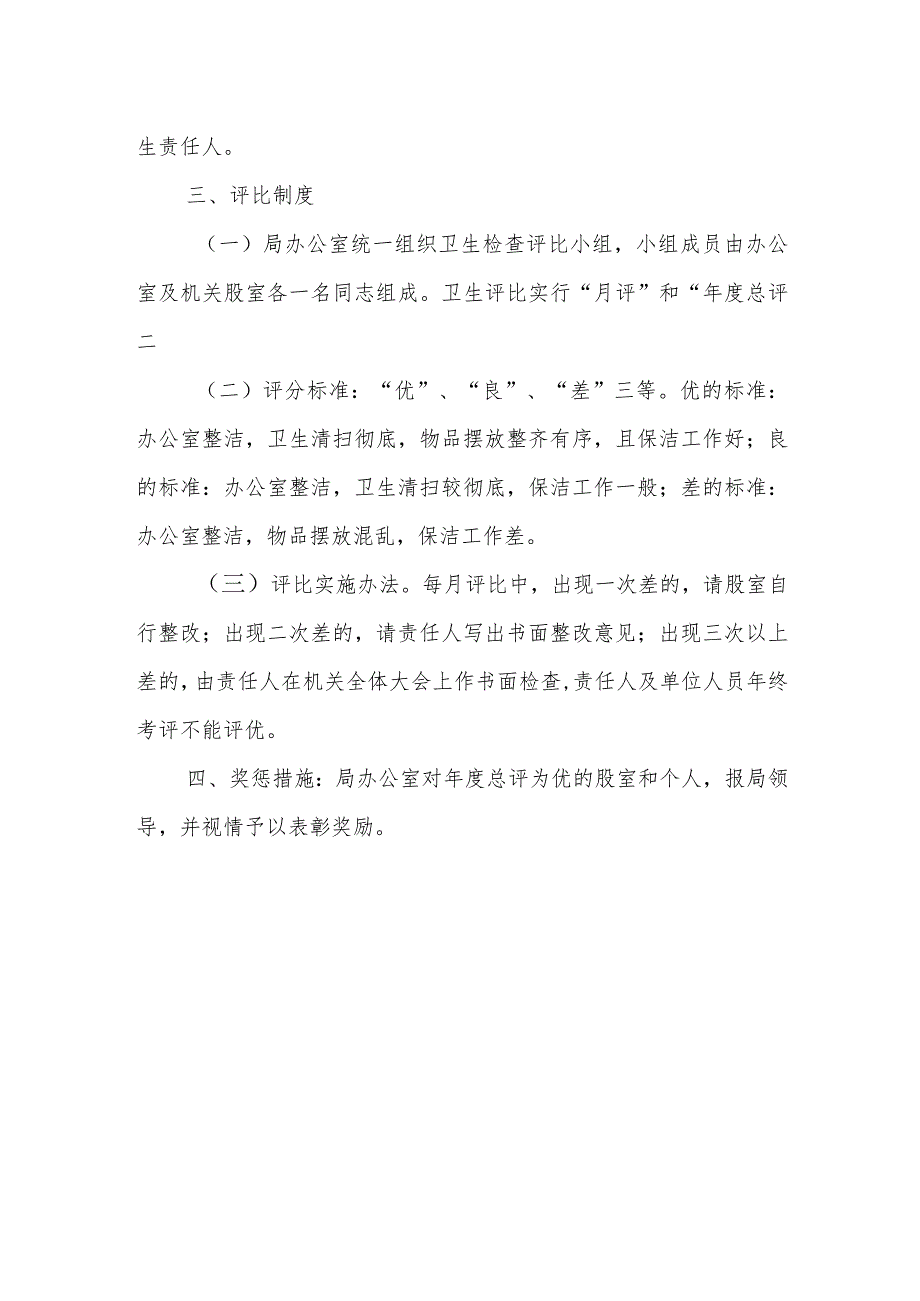 生责任人。

三、评比制度

（一）局办公室统一组织卫生检查评比小组，小组成员由办公室及机关股室各一名同志组成。卫生评比实行“月评”和“年度总评二

（二）评分标准：“优”、“良”、“差”三等。优的标准：办公室整洁，卫生清扫彻底，物品摆放整齐有序，且保洁工作好；良的标准：办公室整洁，卫生清扫较彻底，保洁工作一般；差的标准：办公室整洁，物品摆放混乱，保洁工作差。

（三）评比实施办法。每月评比中，出现一次差的，请股室自行整改；出现二次差的，请责任人写出书面整改意见；出现三次以上差的，由责任人在机关全体大会上作书面检查，责任人及单位人员年终考评不能评优。

四、奖惩措施：局办公室对年度总评为优的股室和个人，报局领导，并视情予以表彰奖励。